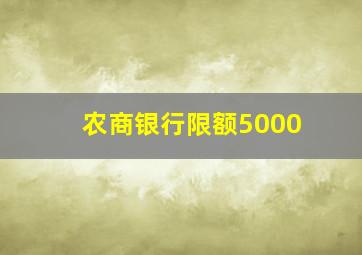 农商银行限额5000